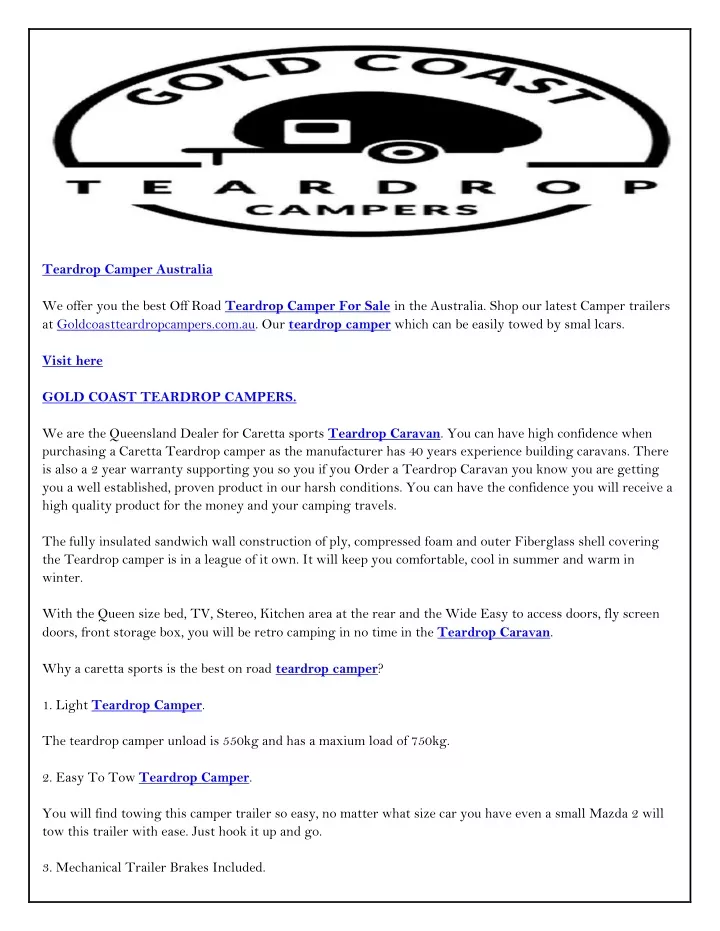 GOLD COAST
TEARDROP
CAMPERS

Teardrop Camper Australia

We offer you the best Off Road Teardrop Camper For Sale in the Australia. Shop our latest Camper trailers at Goldcoastteardropcampers.com.au. Our teardrop camper which can be easily towed by smal lcars.

Visit here

GOLD COAST TEARDROP CAMPERS.

We are the Queensland Dealer for Caretta sports Teardrop Caravan. You can have high confidence when purchasing a Caretta Teardrop camper as the manufacturer has 40 years experience building caravans. There is also a 2 year warranty supporting you so you if you Order a Teardrop Caravan you know you are getting you a well established, proven product in our harsh conditions. You can have the confidence you will receive a high quality product for the money and your camping travels.

The fully insulated sandwich wall construction of ply, compressed foam and outer Fiberglass shell covering the Teardrop camper is in a league of it own. It will keep you comfortable, cool in summer and warm in winter.

With the Queen size bed, TV, Stereo, Kitchen area at the rear and the Wide Easy to access doors, fly screen doors, front storage box, you will be retro camping in no time in the Teardrop Caravan.

Why a caretta sports is the best on road teardrop camper?

1. Light Teardrop Camper.

The teardrop camper unload is 550kg and has a maxium load of 750kg.

2. Easy To Tow Teardrop Camper.

You will find towing this camper trailer so easy, no matter what size car you have even a small Mazda 2 will tow this trailer with ease. Just hook it up and go.

3. Mechanical Trailer Brakes Included.